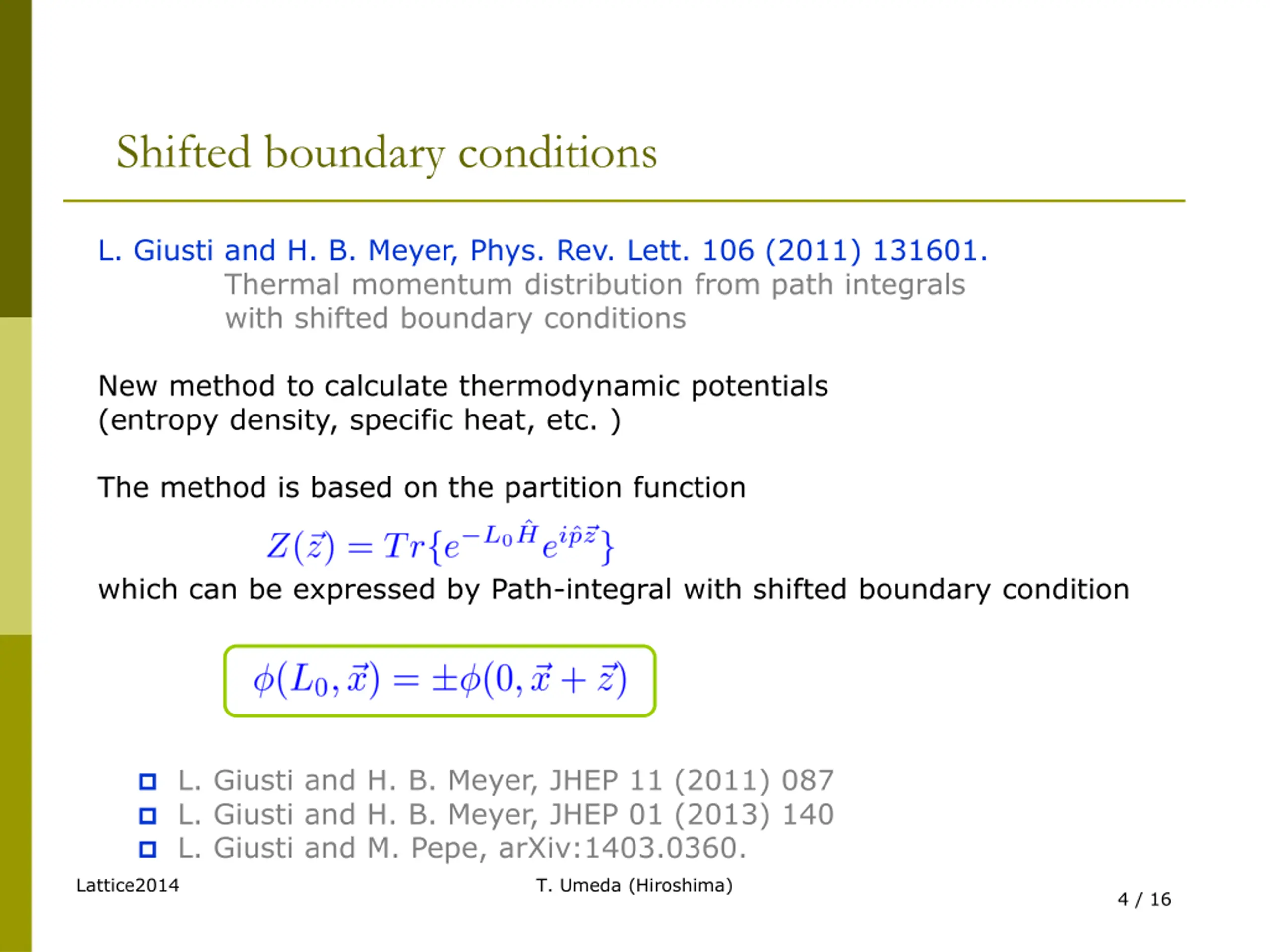 Shifted boundary conditions

L. Giusti and H. B. Meyer, Phys. Rev. Lett. 106 (2011) 131601.
Thermal momentum distribution from path integrals with shifted boundary conditions

New method to calculate thermodynamic potentials (entropy density, specific heat, etc. )

The method is based on the partition function

$Z(\vec{z}) = Tr\{e^{-L_0\hat{H}}e^{i\hat{p}\vec{z}}\}$

which can be expressed by Path-integral with shifted boundary condition

$\phi(L_0, \vec{x}) = \pm\phi(0, \vec{x} + \vec{z})$

L. Giusti and H. B. Meyer, JHEP 11 (2011) 087
L. Giusti and H. B. Meyer, JHEP 01 (2013) 140
L. Giusti and M. Pepe, arXiv:1403.0360.

Lattice2014 T. Umeda (Hiroshima) 4 / 16